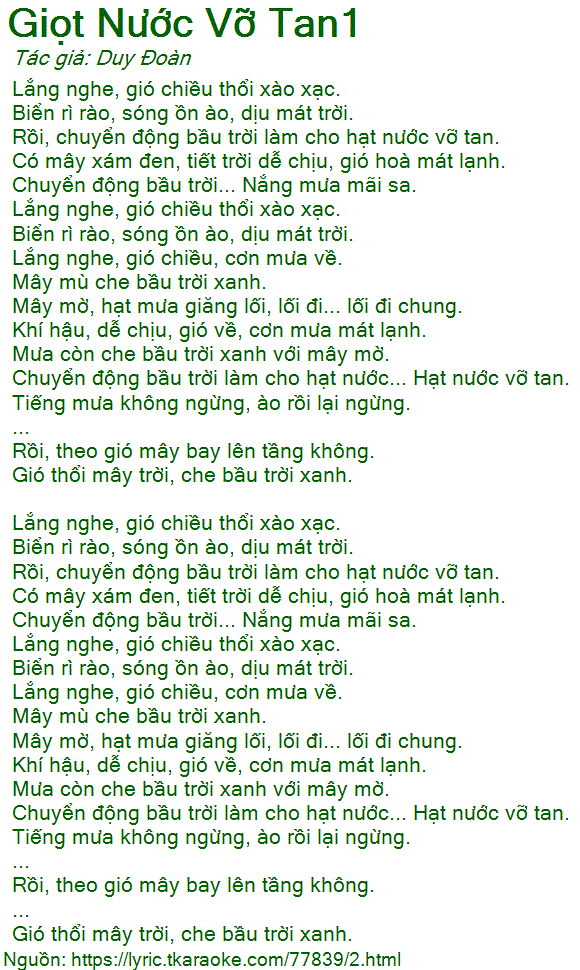 Giọt Nước Vỡ Tan1
Tác giả: Duy Đoàn

Lắng nghe, gió chiều thổi xào xạc.
Biển rì rào, sóng ồn ào, dịu mát trời.
Rồi, chuyển động bầu trời làm cho hạt nước vỡ tan.
Có mây xám đen, tiết trời dễ chịu, gió hoà mát lạnh.
Chuyển động bầu trời... Nắng mưa mãi sa.
Lắng nghe, gió chiều thổi xào xạc.
Biển rì rào, sóng ồn ào, dịu mát trời.
Lắng nghe, gió chiều, cơn mưa về.
Mây mù che bầu trời xanh.
Mây mờ, hạt mưa giăng lối, lối đi... lối đi chung.
Khí hậu, dễ chịu, gió về, cơn mưa mát lạnh.
Mưa còn che bầu trời xanh với mây mờ.
Chuyển động bầu trời làm cho hạt nước... Hạt nước vỡ tan.
Tiếng mưa không ngừng, ào rồi lại ngừng.
...
Rồi, theo gió mây bay lên tầng không.
Gió thổi mây trời, che bầu trời xanh.

Lắng nghe, gió chiều thổi xào xạc.
Biển rì rào, sóng ồn ào, dịu mát trời.
Rồi, chuyển động bầu trời làm cho hạt nước vỡ tan.
Có mây xám đen, tiết trời dễ chịu, gió hoà mát lạnh.
Chuyển động bầu trời... Nắng mưa mãi sa.
Lắng nghe, gió chiều thổi xào xạc.
Biển rì rào, sóng ồn ào, dịu mát trời.
Lắng nghe, gió chiều, cơn mưa về.
Mây mù che bầu trời xanh.
Mây mờ, hạt mưa giăng lối, lối đi... lối đi chung.
Khí hậu, dễ chịu, gió về, cơn mưa mát lạnh.
Mưa còn che bầu trời xanh với mây mờ.
Chuyển động bầu trời làm cho hạt nước... Hạt nước vỡ tan.
Tiếng mưa không ngừng, ào rồi lại ngừng.
...
Rồi, theo gió mây bay lên tầng không.
...
Gió thổi mây trời, che bầu trời xanh.
Nguồn: https://lyric.tkaraoke.com/77839/2.html